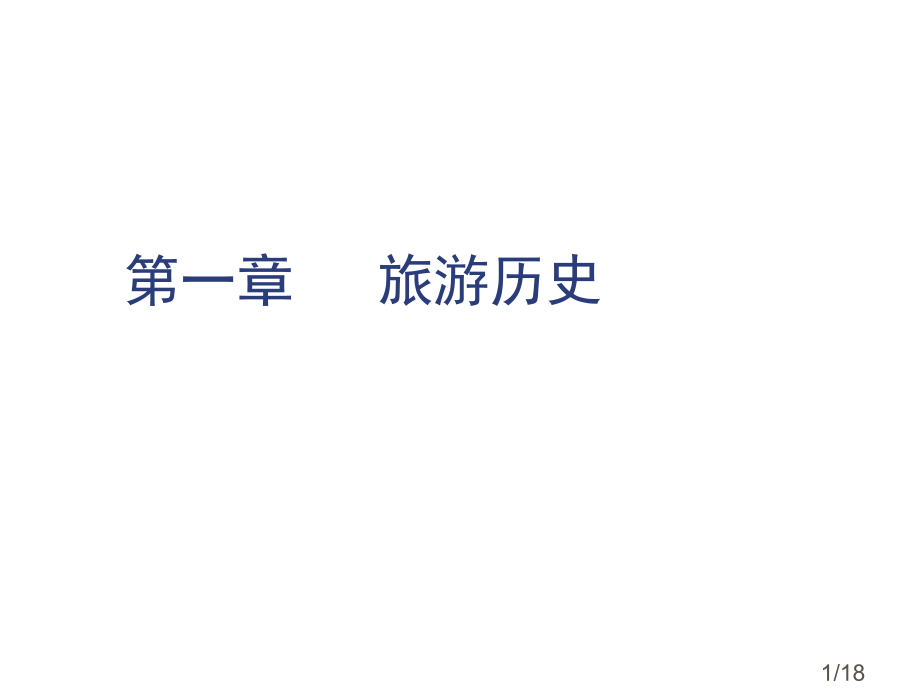 第一章　　旅游历史

1/18